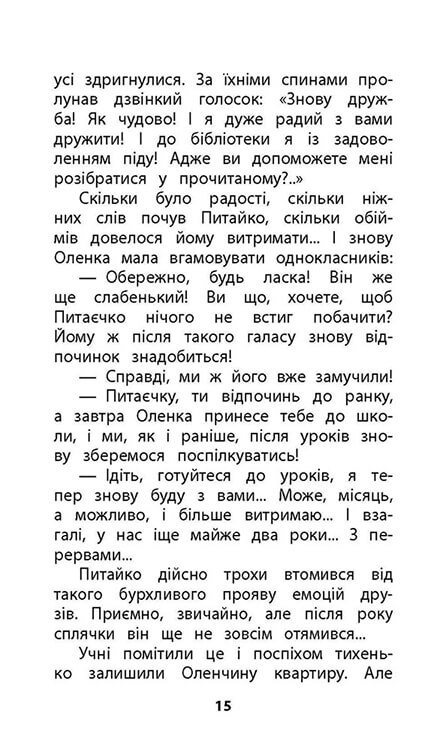 усі здригнулися. За їхніми спинами пролунав дзвінкий голосок: «Знову дружба! Як чудово! І я дуже радий з вами дружити! І до бібліотеки я із задоволенням піду! Адже ви допоможете мені розібратися у прочитаному?..»

Скільки було радості, скільки ніжних слів почув Питайко, скільки обіймів довелося йому витримати... І знову Оленка мала вгамовувати однокласників:

— Обережно, будь ласка! Він же ще слабенький! Ви що, хочете, щоб Питаєчко нічого не встиг побачити? Йому ж після такого галасу знову відпочинок знадобиться!

— Справді, ми ж його вже замучили!

— Питаєчку, ти відпочинь до ранку, а завтра Оленка принесе тебе до школи, і ми, як і раніше, після уроків знову зберемося поспілкуватись!

— Ідіть, готуйтеся до уроків, я тепер знову буду з вами... Може, місяць, а можливо, і більше витримаю... І взагалі, у нас іще майже два роки... З перервами...

Питайко дійсно трохи втомився від такого бурхливого прояву емоцій друзів. Приємно, звичайно, але після року сплячки він ще не зовсім отямився...

Учні помітили це і поспіхом тихенько залишили Оленчину квартиру. Але

15